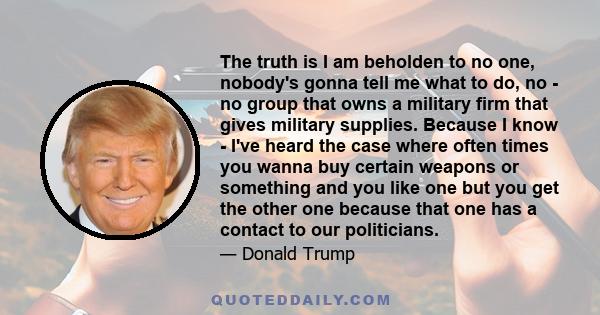 The truth is I am beholden to no one, nobody's gonna tell me what to do, no - no group that owns a military firm that gives military supplies. Because I know - I've heard the case where often times you wanna buy certain weapons or something and you like one but you get the other one because that one has a contact to our politicians.

— Donald Trump

QUOTEDDAILY.COM